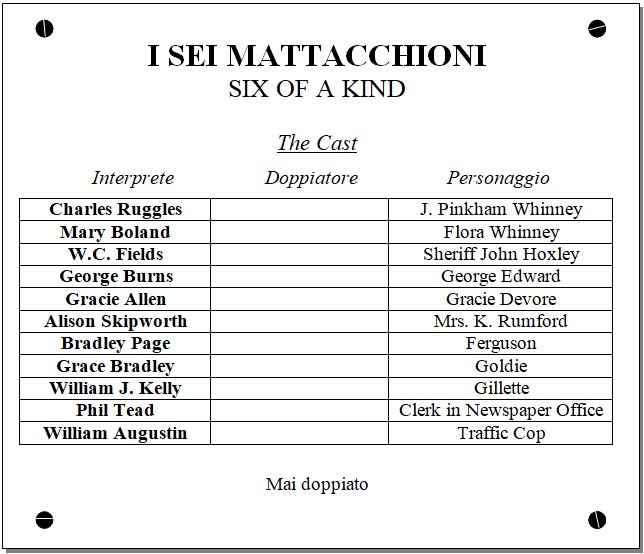 I SEI MATTACCHIONI
SIX OF A KIND

The Cast

| Interprete | Doppiatore | Personaggio |
|---|---|---|
| Charles Ruggles | | J. Pinkham Whinney |
| Mary Boland | | Flora Whinney |
| W.C. Fields | | Sheriff John Hoxley |
| George Burns | | George Edward |
| Gracie Allen | | Gracie Devore |
| Alison Skipworth | | Mrs. K. Rumford |
| Bradley Page | | Ferguson |
| Grace Bradley | | Goldie |
| William J. Kelly | | Gillette |
| Phil Tead | | Clerk in Newspaper Office |
| William Augustin | | Traffic Cop |

Mai doppiato